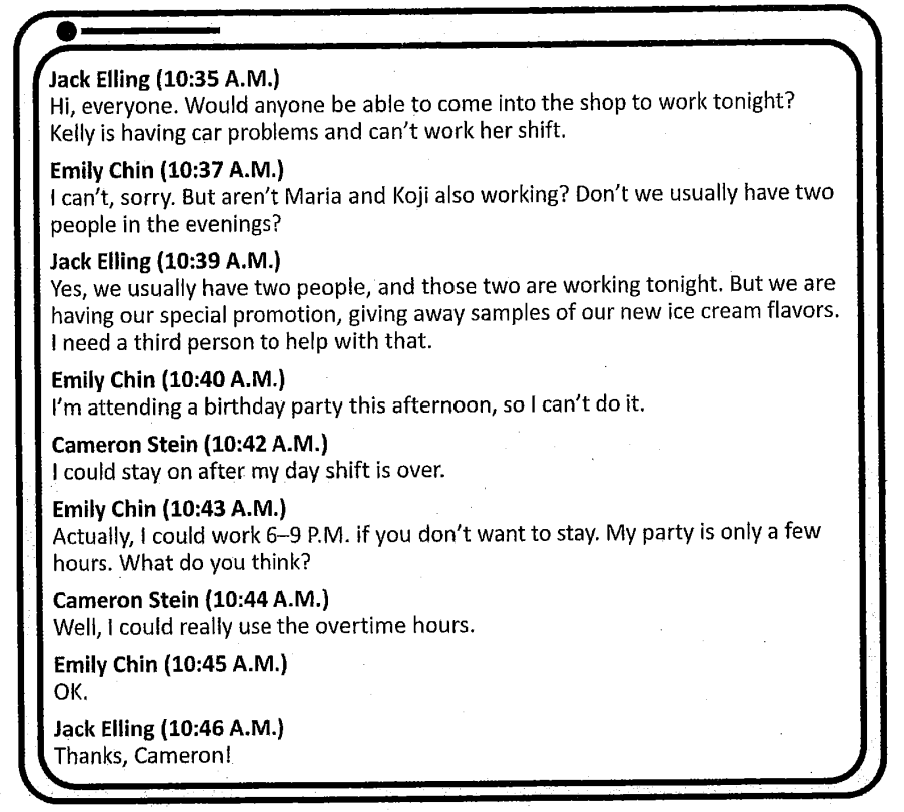 Jack Elling (10:35 A.M.)
Hi, everyone. Would anyone be able to come into the shop to work tonight? Kelly is having car problems and can't work her shift.

Emily Chin (10:37 A.M.)
I can't, sorry. But aren't Maria and Koji also working? Don't we usually have two people in the evenings?

Jack Elling (10:39 A.M.)
Yes, we usually have two people, and those two are working tonight. But we are having our special promotion, giving away samples of our new ice cream flavors. I need a third person to help with that.

Emily Chin (10:40 A.M.)
I'm attending a birthday party this afternoon, so I can't do it.

Cameron Stein (10:42 A.M.)
I could stay on after my day shift is over.

Emily Chin (10:43 A.M.)
Actually, I could work 6–9 P.M. if you don't want to stay. My party is only a few hours. What do you think?

Cameron Stein (10:44 A.M.)
Well, I could really use the overtime hours.

Emily Chin (10:45 A.M.)
OK.

Jack Elling (10:46 A.M.)
Thanks, Cameron!